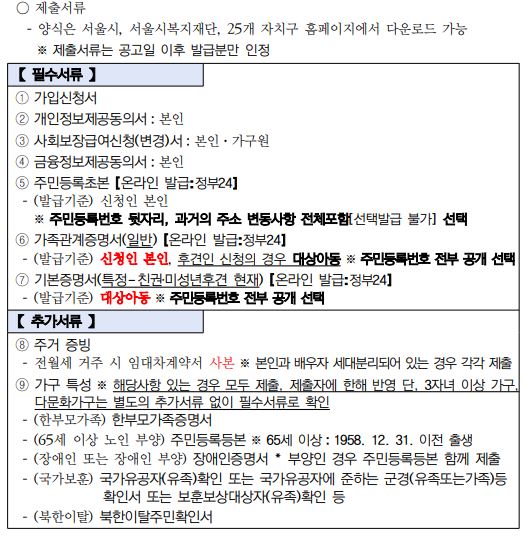 ○ 제출서류

- 양식은 서울시, 서울시복지재단, 25개 자치구 홈페이지에서 다운로드 가능

※ 제출서류는 공고일 이후 발급분만 인정

【 필수서류 】

① 가입신청서

② 개인정보제공동의서 : 본인

③ 사회보장급여신청(변경)서 : 본인 · 가구원

④ 금융정보제공동의서 : 본인

⑤ 주민등록초본 【온라인 발급:정부24】

- (발급기준) 신청인 본인

※ 주민등록번호 뒷자리, 과거의 주소 변동사항 전체포함[선택발급 불가] 선택

⑥ 가족관계증명서(일반) 【온라인 발급:정부24】

- (발급기준) 신청인 본인, 후견인 신청의 경우 대상아동 ※ 주민등록번호 전부 공개 선택

⑦ 기본증명서(특정-친권·미성년후견 현재) 【온라인 발급:정부24】

- (발급기준) 대상아동 ※ 주민등록번호 전부 공개 선택

【 추가서류 】

⑧ 주거 증빙

- 전월세 거주 시 임대차계약서 사본 ※ 본인과 배우자 세대분리되어 있는 경우 각각 제출

⑨ 가구 특성 ※ 해당사항 있는 경우 모두 제출, 제출자에 한해 반영 단, 3자녀 이상 가구, 다문화가구는 별도의 추가서류 없이 필수서류로 확인

- (한부모가족) 한부모가족증명서

- (65세 이상 노인 부양) 주민등록등본 ※ 65세 이상 : 1958. 12. 31. 이전 출생

- (장애인 또는 장애인 부양) 장애인증명서 * 부양인 경우 주민등록등본 함께 제출

- (국가보훈) 국가유공자(유족)확인 또는 국가유공자에 준하는 군경(유족또는가족)등 확인서 또는 보훈보상대상자(유족)확인 등

- (북한이탈) 북한이탈주민확인서